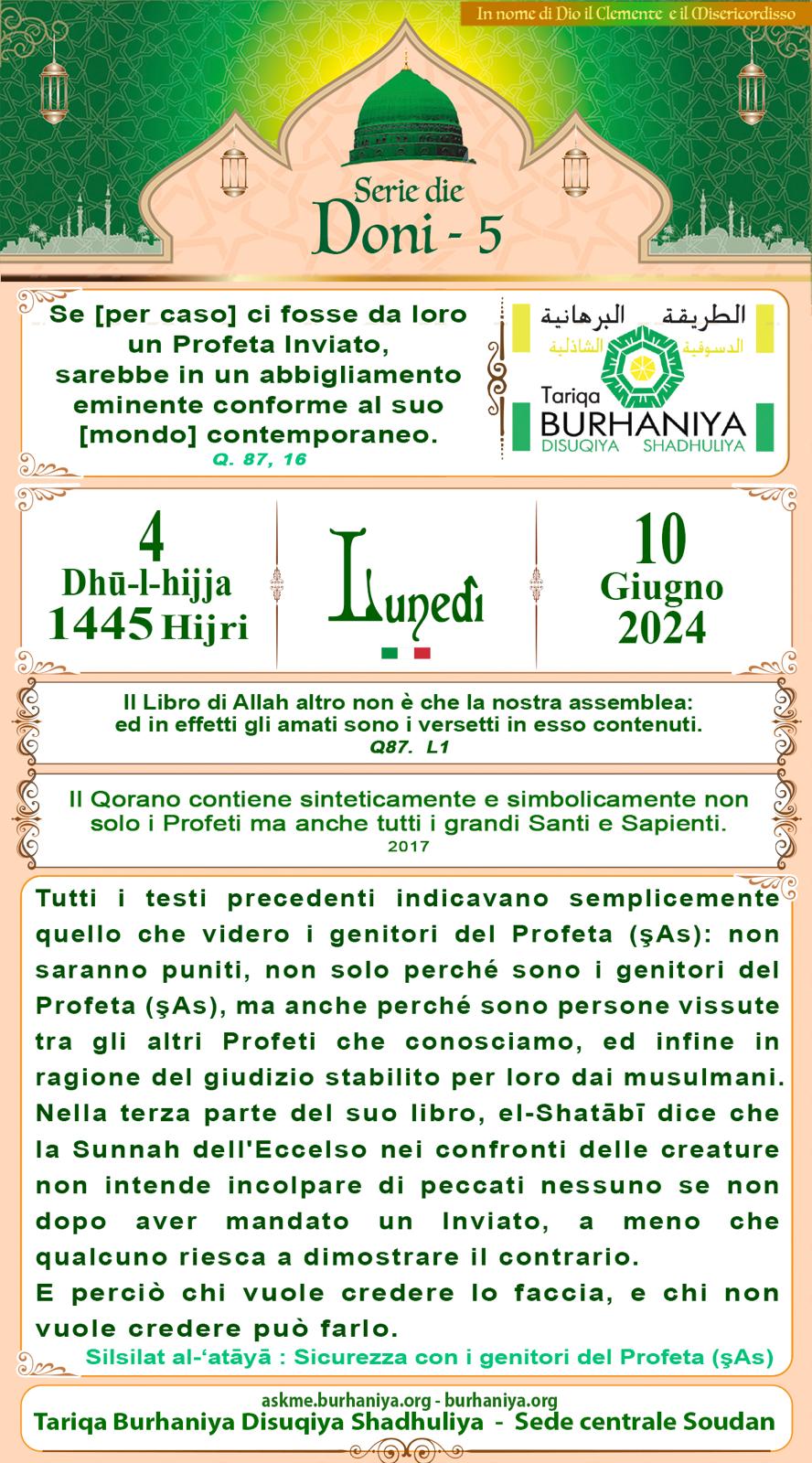 In nome di Dio il Clemente e il Misericordisso

Serie die
Doni - 5

Se [per caso] ci fosse da loro un Profeta Inviato, sarebbe in un abbigliamento eminente conforme al suo [mondo] contemporaneo.
Q. 87, 16

الطريقة البرهانية
الدسوقية الشاذلية
Tariqa
BURHANIYA
DISUQIYA SHADHULIYA

4
Dhū-l-hijja
1445 Hijri

Lunedì

10
Giugno
2024

Il Libro di Allah altro non è che la nostra assemblea: ed in effetti gli amati sono i versetti in esso contenuti.
Q87. L1

Il Qorano contiene sinteticamente e simbolicamente non solo i Profeti ma anche tutti i grandi Santi e Sapienti.
2017

Tutti i testi precedenti indicavano semplicemente quello che videro i genitori del Profeta (şAs): non saranno puniti, non solo perché sono i genitori del Profeta (şAs), ma anche perché sono persone vissute tra gli altri Profeti che conosciamo, ed infine in ragione del giudizio stabilito per loro dai musulmani. Nella terza parte del suo libro, el-Shatābī dice che la Sunnah dell'Eccelso nei confronti delle creature non intende incolpare di peccati nessuno se non dopo aver mandato un Inviato, a meno che qualcuno riesca a dimostrare il contrario.
E perciò chi vuole credere lo faccia, e chi non vuole credere può farlo.
Silsilat al-'atāyā : Sicurezza con i genitori del Profeta (şAs)

askme.burhaniya.org - burhaniya.org
Tariqa Burhaniya Disuqiya Shadhuliya - Sede centrale Soudan